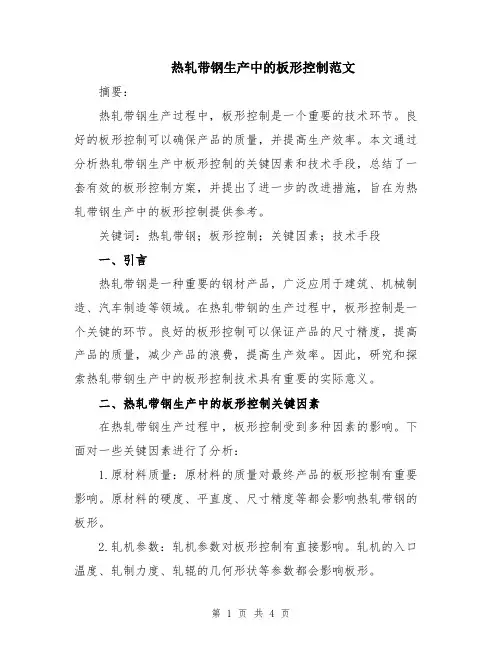 热轧带钢生产中的板形控制范文

摘要：

热轧带钢生产过程中，板形控制是一个重要的技术环节。良好的板形控制可以确保产品的质量，并提高生产效率。本文通过分析热轧带钢生产中板形控制的关键因素和技术手段，总结了一套有效的板形控制方案，并提出了进一步的改进措施，旨在为热轧带钢生产中的板形控制提供参考。

关键词：热轧带钢；板形控制；关键因素；技术手段

一、引言

热轧带钢是一种重要的钢材产品，广泛应用于建筑、机械制造、汽车制造等领域。在热轧带钢的生产过程中，板形控制是一个关键的环节。良好的板形控制可以保证产品的尺寸精度，提高产品的质量，减少产品的浪费，提高生产效率。因此，研究和探索热轧带钢生产中的板形控制技术具有重要的实际意义。

二、热轧带钢生产中的板形控制关键因素

在热轧带钢生产过程中，板形控制受到多种因素的影响。下面对一些关键因素进行了分析：

1.原材料质量：原材料的质量对最终产品的板形控制有重要影响。原材料的硬度、平直度、尺寸精度等都会影响热轧带钢的板形。

2.轧机参数：轧机参数对板形控制有直接影响。轧机的入口温度、轧制力度、轧辊的几何形状等参数都会影响板形。

第 1 页 共 4 页